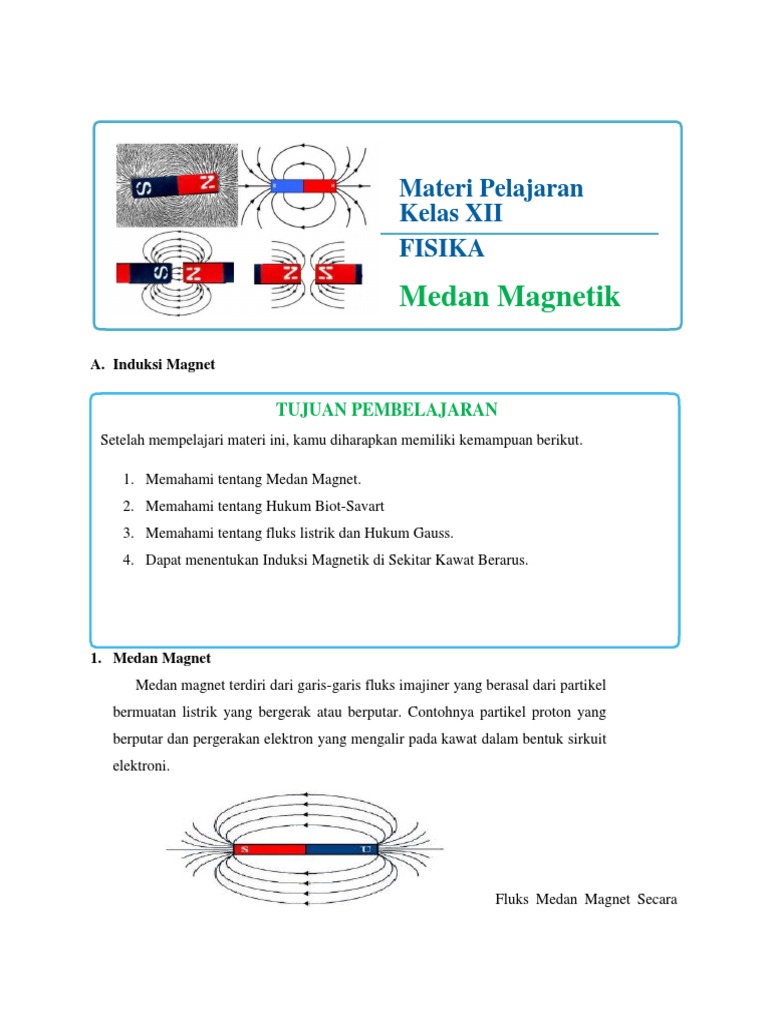 S N

S N

N S

Materi Pelajaran
Kelas XII

FISIKA

Medan Magnetik

A. Induksi Magnet

TUJUAN PEMBELAJARAN

Setelah mempelajari materi ini, kamu diharapkan memiliki kemampuan berikut.

1. Memahami tentang Medan Magnet.
2. Memahami tentang Hukum Biot-Savart
3. Memahami tentang fluks listrik dan Hukum Gauss.
4. Dapat menentukan Induksi Magnetik di Sekitar Kawat Berarus.

1. Medan Magnet

Medan magnet terdiri dari garis-garis fluks imajiner yang berasal dari partikel bermuatan listrik yang bergerak atau berputar. Contohnya partikel proton yang berputar dan pergerakan elektron yang mengalir pada kawat dalam bentuk sirkuit elektroni.

S U

Fluks Medan Magnet Secara